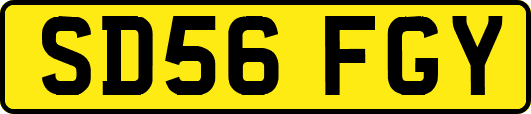 SD56 FGY